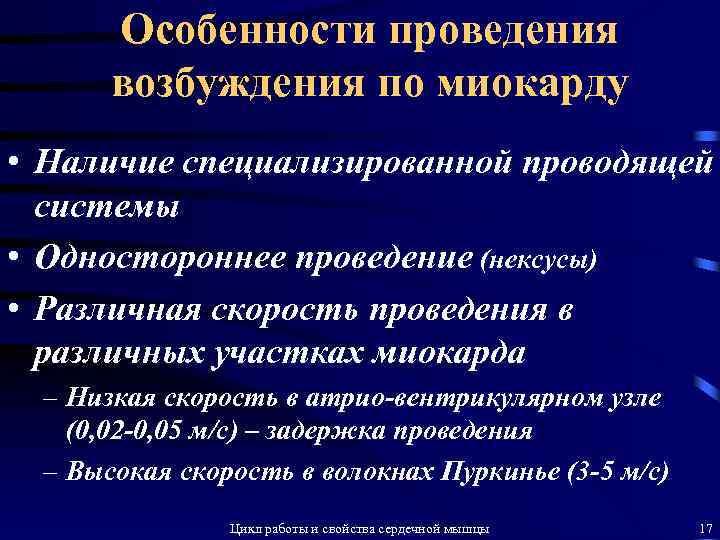 Особенности проведения возбуждения по миокарду

• Наличие специализированной проводящей системы

• Одностороннее проведение (нексусы)

• Различная скорость проведения в различных участках миокарда

– Низкая скорость в атрио-вентрикулярном узле (0,02-0,05 м/с) – задержка проведения

– Высокая скорость в волокнах Пуркинье (3-5 м/с)

Цикл работы и свойства сердечной мышцы

17